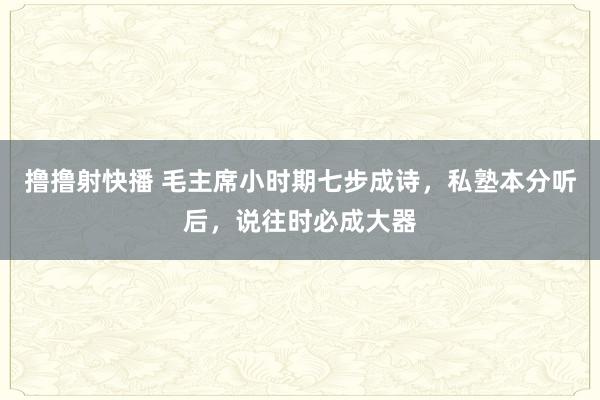 撸撸射快播 毛主席小时期七步成诗，私塾本分听后，说往时必成大器